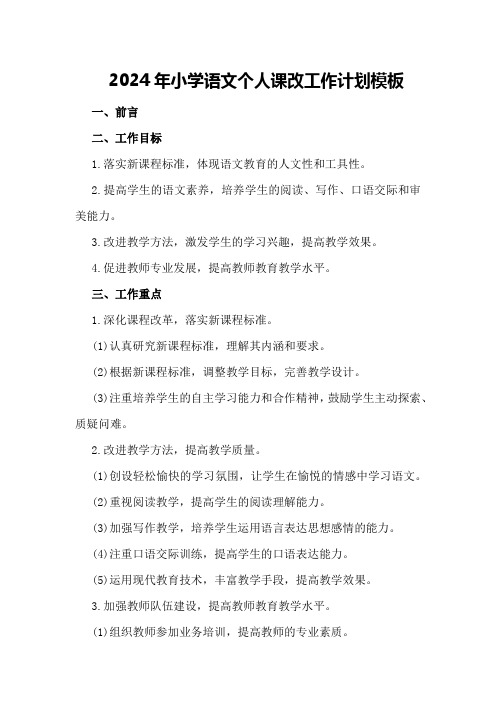 2024年小学语文个人课改工作计划模板

一、前言

二、工作目标

1.落实新课程标准，体现语文教育的人文性和工具性。

2.提高学生的语文素养，培养学生的阅读、写作、口语交际和审美能力。

3.改进教学方法，激发学生的学习兴趣，提高教学效果。

4.促进教师专业发展，提高教师教育教学水平。

三、工作重点

1.深化课程改革，落实新课程标准。

(1)认真研究新课程标准，理解其内涵和要求。

(2)根据新课程标准，调整教学目标，完善教学设计。

(3)注重培养学生的自主学习能力和合作精神，鼓励学生主动探索、质疑问难。

2.改进教学方法，提高教学质量。

(1)创设轻松愉快的学习氛围，让学生在愉悦的情感中学习语文。

(2)重视阅读教学，提高学生的阅读理解能力。

(3)加强写作教学，培养学生运用语言表达思想感情的能力。

(4)注重口语交际训练，提高学生的口语表达能力。

(5)运用现代教育技术，丰富教学手段，提高教学效果。

3.加强教师队伍建设，提高教师教育教学水平。

(1)组织教师参加业务培训，提高教师的专业素质。